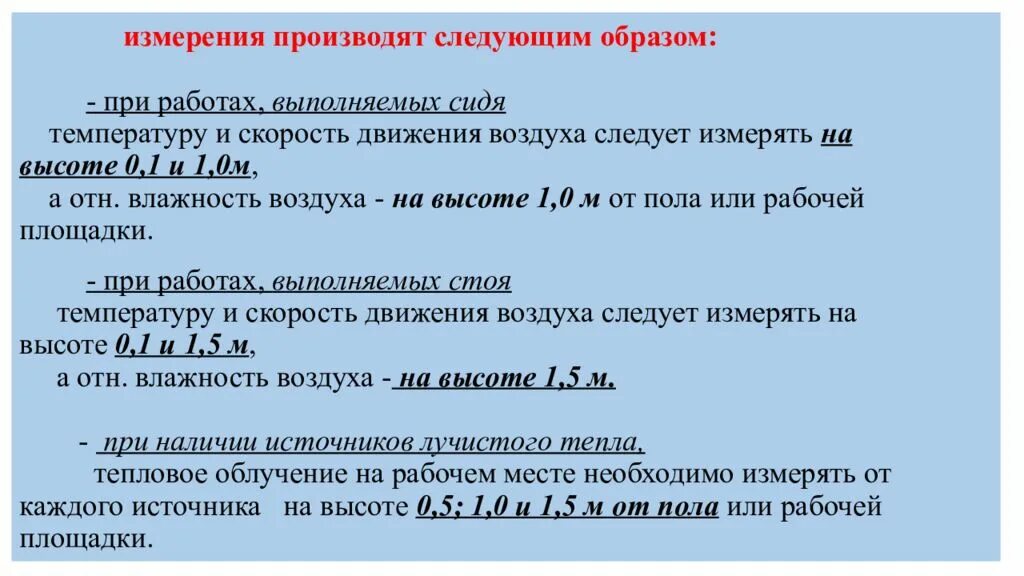 измерения производят следующим образом:

- при работах, выполняемых сидя
температуру и скорость движения воздуха следует измерять на высоте 0,1 и 1,0м,
а отн. влажность воздуха - на высоте 1,0 м от пола или рабочей площадки.

- при работах, выполняемых стоя
температуру и скорость движения воздуха следует измерять на высоте 0,1 и 1,5 м,
а отн. влажность воздуха - на высоте 1,5 м.

- при наличии источников лучистого тепла,
тепловое облучение на рабочем месте необходимо измерять от каждого источника на высоте 0,5; 1,0 и 1,5 м от пола или рабочей площадки.